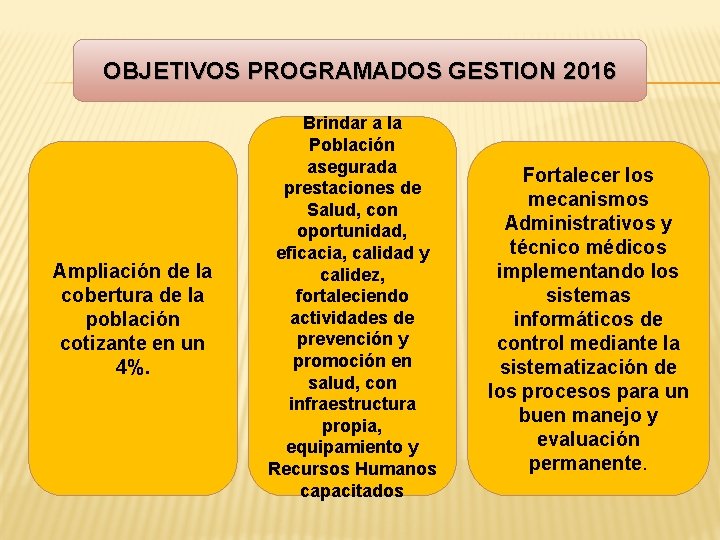 OBJETIVOS PROGRAMADOS GESTION 2016

Ampliación de la cobertura de la población cotizante en un 4%.

Brindar a la Población asegurada prestaciones de Salud, con oportunidad, eficacia, calidad y calidez, fortaleciendo actividades de prevención y promoción en salud, con infraestructura propia, equipamiento y Recursos Humanos capacitados

Fortalecer los mecanismos Administrativos y técnico médicos implementando los sistemas informáticos de control mediante la sistematización de los procesos para un buen manejo y evaluación permanente.